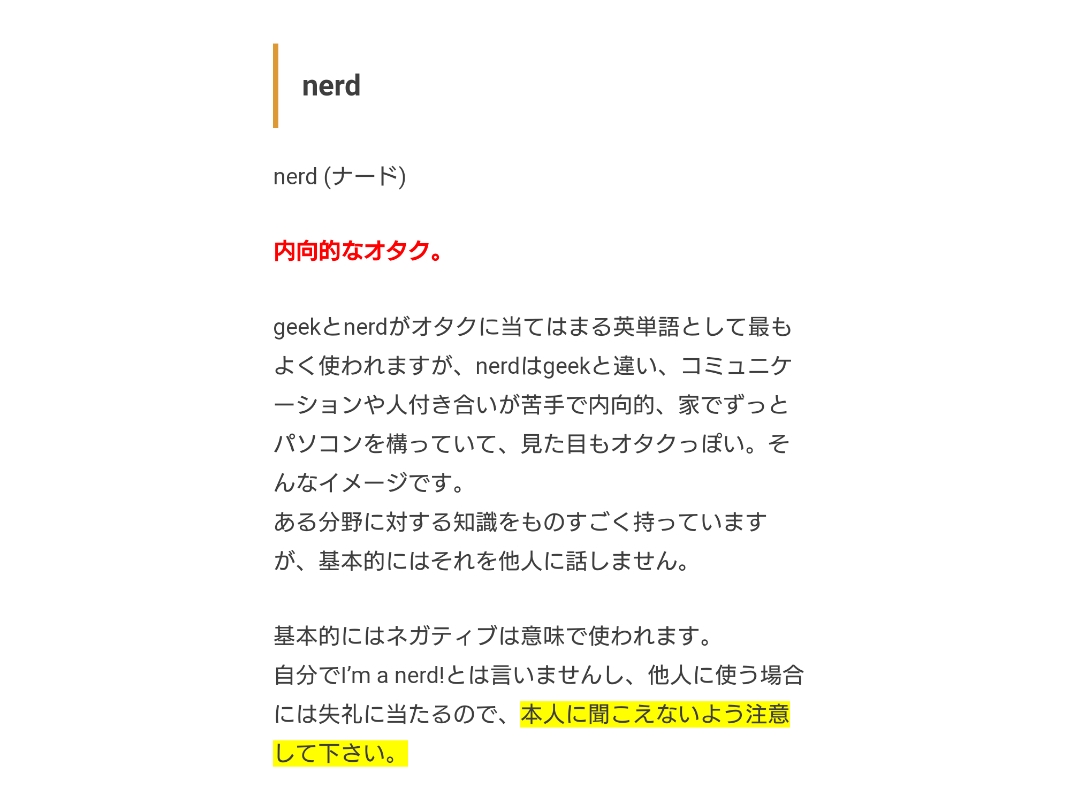 nerd

nerd (ナード)

内向的なオタク。

geekとnerdがオタクに当てはまる英単語として最もよく使われますが、nerdはgeekと違い、コミュニケーションや人付き合いが苦手で内向的、家でずっとパソコンを構っていて、見た目もオタクっぽい。そんなイメージです。
ある分野に対する知識をものすごく持っていますが、基本的にはそれを他人に話しません。

基本的にはネガティブは意味で使われます。
自分でI'm a nerd!とは言いませんし、他人に使う場合には失礼に当たるので、本人に聞こえないよう注意して下さい。